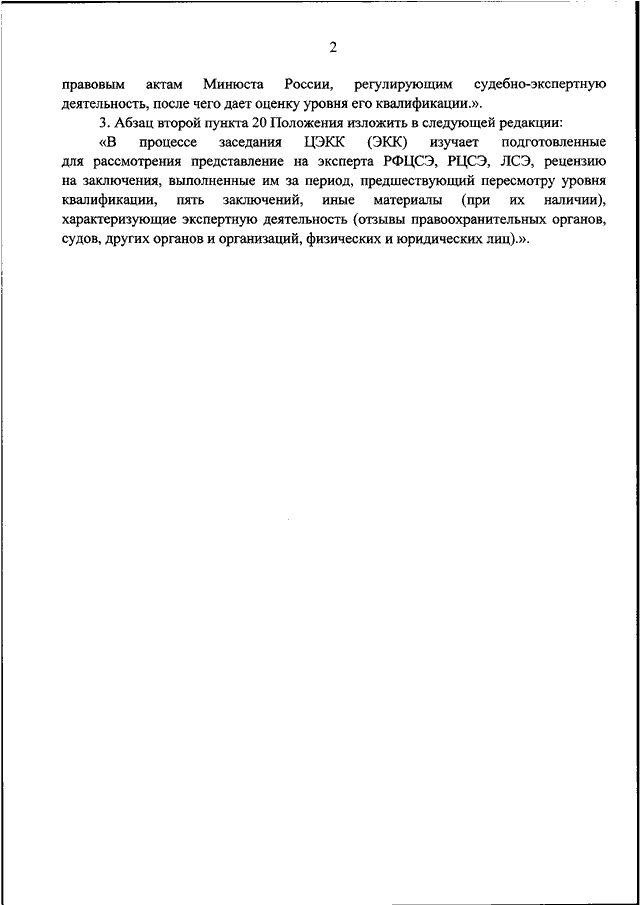 2

правовым актам Минюста России, регулирующим судебно-экспертную деятельность, после чего дает оценку уровня его квалификации.».

3. Абзац второй пункта 20 Положения изложить в следующей редакции:

«В процессе заседания ЦЭКК (ЭКК) изучает подготовленные для рассмотрения представление на эксперта РФЦСЭ, РЦСЭ, ЛСЭ, рецензию на заключения, выполненные им за период, предшествующий пересмотру уровня квалификации, пять заключений, иные материалы (при их наличии), характеризующие экспертную деятельность (отзывы правоохранительных органов, судов, других органов и организаций, физических и юридических лиц).».